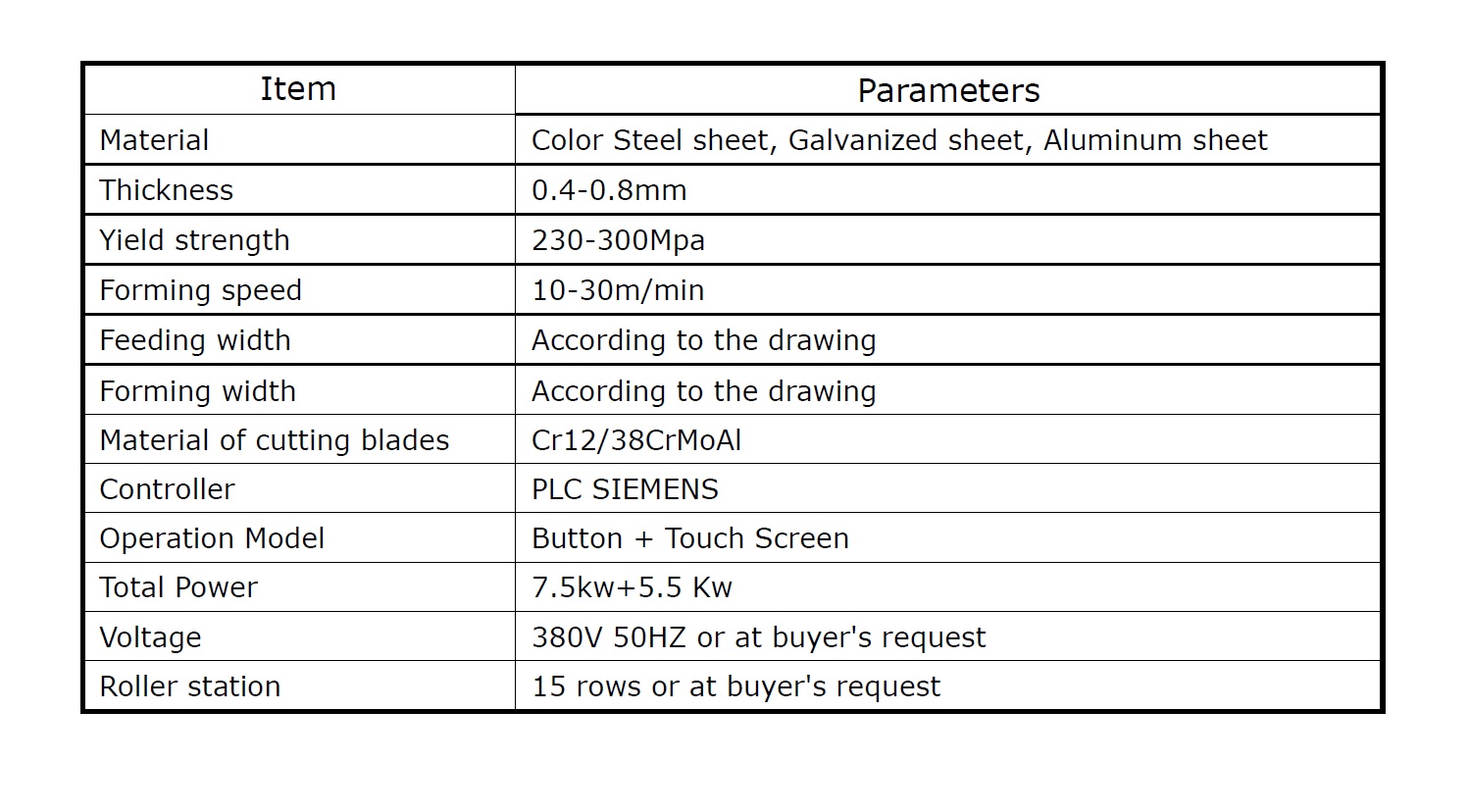 | Item | Parameters |
|---|---|
| Material | Color Steel sheet, Galvanized sheet, Aluminum sheet |
| Thickness | 0.4-0.8mm |
| Yield strength | 230-300Mpa |
| Forming speed | 10-30m/min |
| Feeding width | According to the drawing |
| Forming width | According to the drawing |
| Material of cutting blades | Cr12/38CrMoAl |
| Controller | PLC SIEMENS |
| Operation Model | Button + Touch Screen |
| Total Power | 7.5kw+5.5 Kw |
| Voltage | 380V 50HZ or at buyer's request |
| Roller station | 15 rows or at buyer's request |